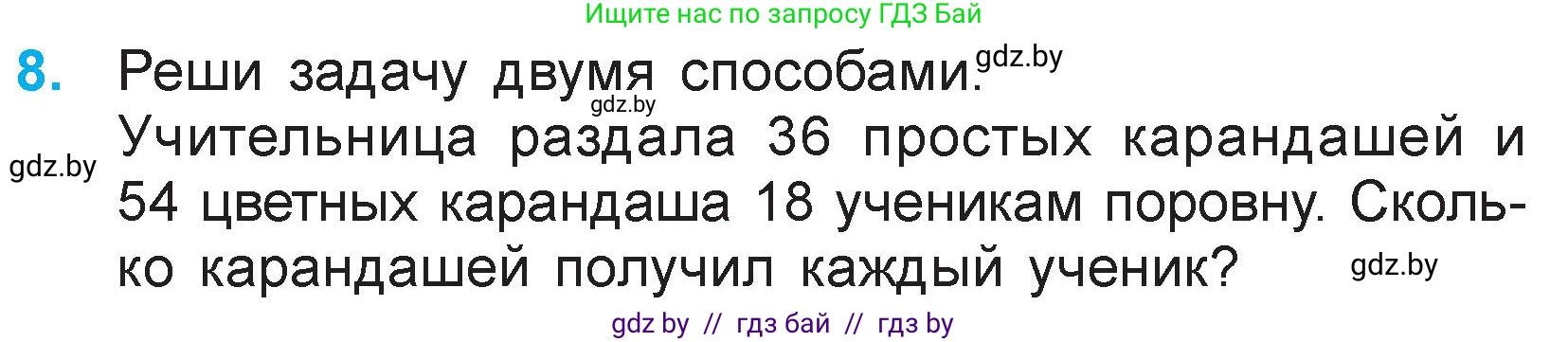 Ищите нас по запросу ГДЗ Бай

8. Реши задачу двумя способами. gdz.by

gdz.by

gdz.by

Учительница раздала 36 простых карандашей и 54 цветных карандаша 18 ученикам поровну. Сколько карандашей получил каждый ученик? gdz.by

gdz by // гдз бай // гдз by